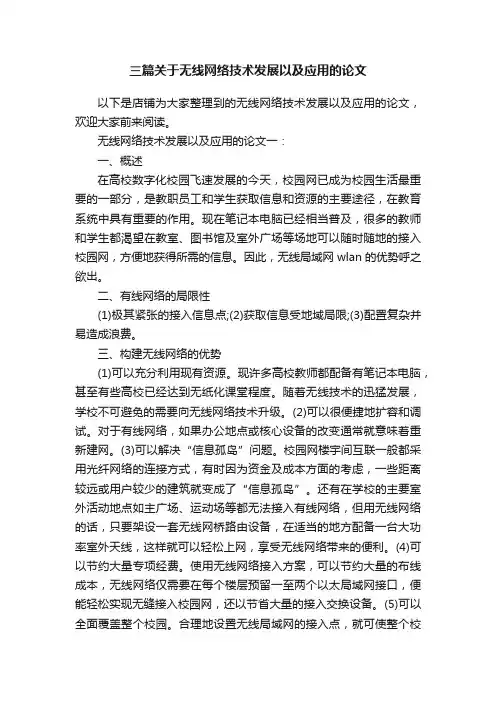 三篇关于无线网络技术发展以及应用的论文

以下是店铺为大家整理到的无线网络技术发展以及应用的论文，欢迎大家前来阅读。

无线网络技术发展以及应用的论文一：

一、概述

在高校数字化校园飞速发展的今天，校园网已成为校园生活最重要的一部分，是教职员工和学生获取信息和资源的主要途径，在教育系统中具有重要的作用。现在笔记本电脑已经相当普及，很多的教师和学生都渴望在教室、图书馆及室外广场等场地可以随时随地的接入校园网，方便地获得所需的信息。因此，无线局域网 wlan 的优势呼之欲出。

二、有线网络的局限性

(1)极其紧张的接入信息点;(2)获取信息受地域局限;(3)配置复杂并易造成浪费。

三、构建无线网络的优势

(1)可以充分利用现有资源。现许多高校教师都配备有笔记本电脑，甚至有些高校已经达到无纸化课堂程度。随着无线技术的迅猛发展，学校不可避免的需要向无线网络技术升级。(2)可以很便捷地扩容和调试。对于有线网络，如果办公地点或核心设备的改变通常就意味着重新建网。(3)可以解决“信息孤岛”问题。校园网楼宇间互联一般都采用光纤网络的连接方式，有时因为资金及成本方面的考虑，一些距离较远或用户较少的建筑就变成了“信息孤岛”。还有在学校的主要室外活动地点如主广场、运动场等都无法接入有线网络，但用无线网络的话，只要架设一套无线网桥路由设备，在适当的地方配备一台大功率室外天线，这样就可以轻松上网，享受无线网络带来的便利。(4)可以节约大量专项经费。使用无线网络接入方案，可以节约大量的布线成本，无线网络仅需要在每个楼层预留一至两个以太局域网接口，便能轻松实现无缝接入校园网，还以节省大量的接入交换设备。(5)可以全面覆盖整个校园。合理地设置无线局域网的接入点，就可使整个校